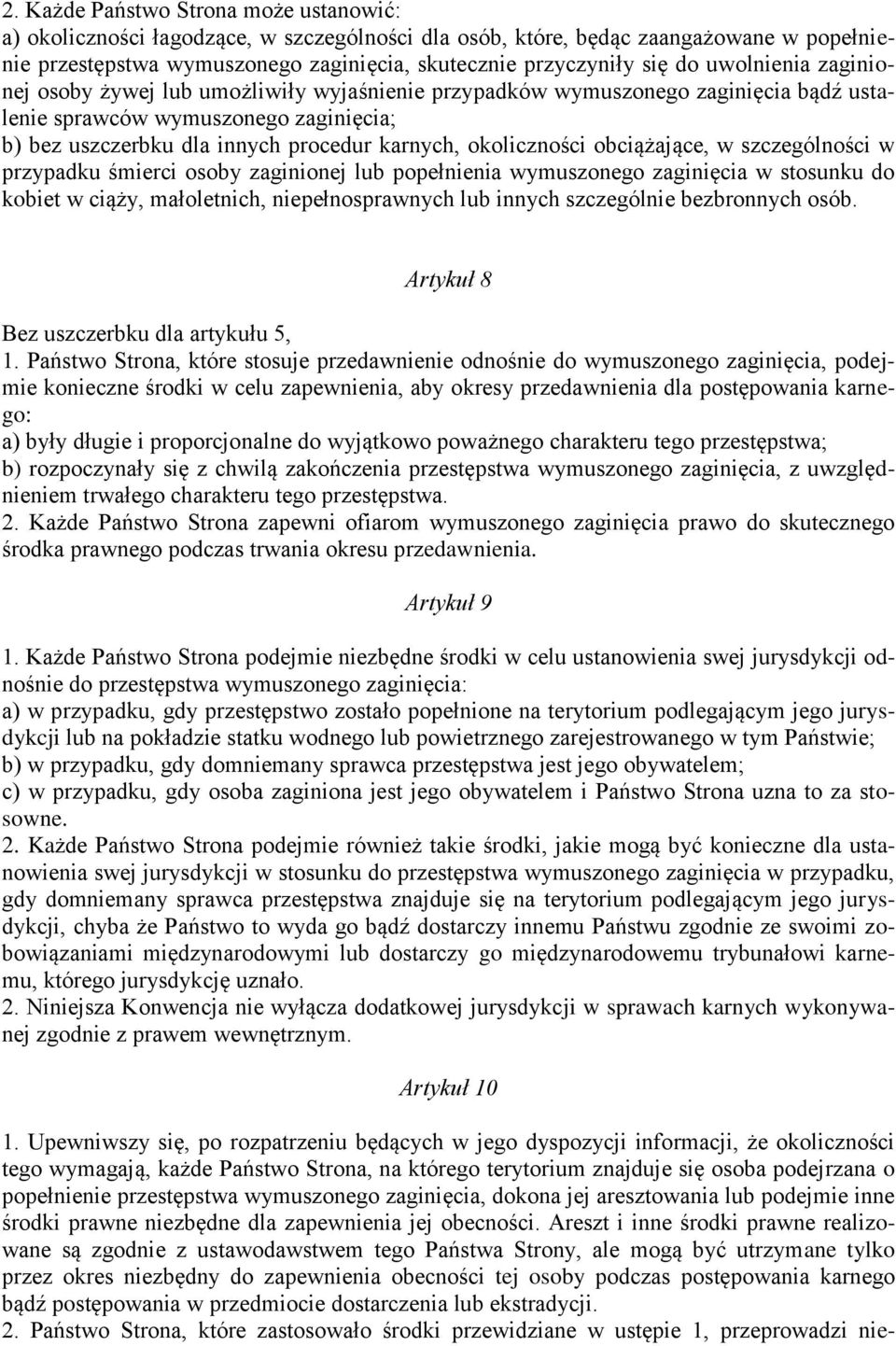 2. Każde Państwo Strona może ustanowić:
a) okoliczności łagodzące, w szczególności dla osób, które, będąc zaangażowane w popełnienie przestępstwa wymuszonego zaginięcia, skutecznie przyczyniły się do uwolnienia zaginionej osoby żywej lub umożliwiły wyjaśnienie przypadków wymuszonego zaginięcia bądź ustalenie sprawców wymuszonego zaginięcia;
b) bez uszczerbku dla innych procedur karnych, okoliczności obciążające, w szczególności w przypadku śmierci osoby zaginionej lub popełnienia wymuszonego zaginięcia w stosunku do kobiet w ciąży, małoletnich, niepełnosprawnych lub innych szczególnie bezbronnych osób.

Artykuł 8

Bez uszczerbku dla artykułu 5,
1. Państwo Strona, które stosuje przedawnienie odnośnie do wymuszonego zaginięcia, podejmie konieczne środki w celu zapewnienia, aby okresy przedawnienia dla postępowania karnego:
a) były długie i proporcjonalne do wyjątkowo poważnego charakteru tego przestępstwa;
b) rozpoczynały się z chwilą zakończenia przestępstwa wymuszonego zaginięcia, z uwzględnieniem trwałego charakteru tego przestępstwa.
2. Każde Państwo Strona zapewni ofiarom wymuszonego zaginięcia prawo do skutecznego środka prawnego podczas trwania okresu przedawnienia.

Artykuł 9

1. Każde Państwo Strona podejmie niezbędne środki w celu ustanowienia swej jurysdykcji odnośnie do przestępstwa wymuszonego zaginięcia:
a) w przypadku, gdy przestępstwo zostało popełnione na terytorium podlegającym jego jurysdykcji lub na pokładzie statku wodnego lub powietrznego zarejestrowanego w tym Państwie;
b) w przypadku, gdy domniemany sprawca przestępstwa jest jego obywatelem;
c) w przypadku, gdy osoba zaginiona jest jego obywatelem i Państwo Strona uzna to za stosowne.
2. Każde Państwo Strona podejmie również takie środki, jakie mogą być konieczne dla ustanowienia swej jurysdykcji w stosunku do przestępstwa wymuszonego zaginięcia w przypadku, gdy domniemany sprawca przestępstwa znajduje się na terytorium podlegającym jego jurysdykcji, chyba że Państwo to wyda go bądź dostarczy innemu Państwu zgodnie ze swoimi zobowiązaniami międzynarodowymi lub dostarczy go międzynarodowemu trybunałowi karnemu, którego jurysdykcję uznało.
2. Niniejsza Konwencja nie wyłącza dodatkowej jurysdykcji w sprawach karnych wykonywanej zgodnie z prawem wewnętrznym.

Artykuł 10

1. Upewniwszy się, po rozpatrzeniu będących w jego dyspozycji informacji, że okoliczności tego wymagają, każde Państwo Strona, na którego terytorium znajduje się osoba podejrzana o popełnienie przestępstwa wymuszonego zaginięcia, dokona jej aresztowania lub podejmie inne środki prawne niezbędne dla zapewnienia jej obecności. Areszt i inne środki prawne realizowane są zgodnie z ustawodawstwem tego Państwa Strony, ale mogą być utrzymane tylko przez okres niezbędny do zapewnienia obecności tej osoby podczas postępowania karnego bądź postępowania w przedmiocie dostarczenia lub ekstradycji.
2. Państwo Strona, które zastosowało środki przewidziane w ustępie 1, przeprowadzi nie-